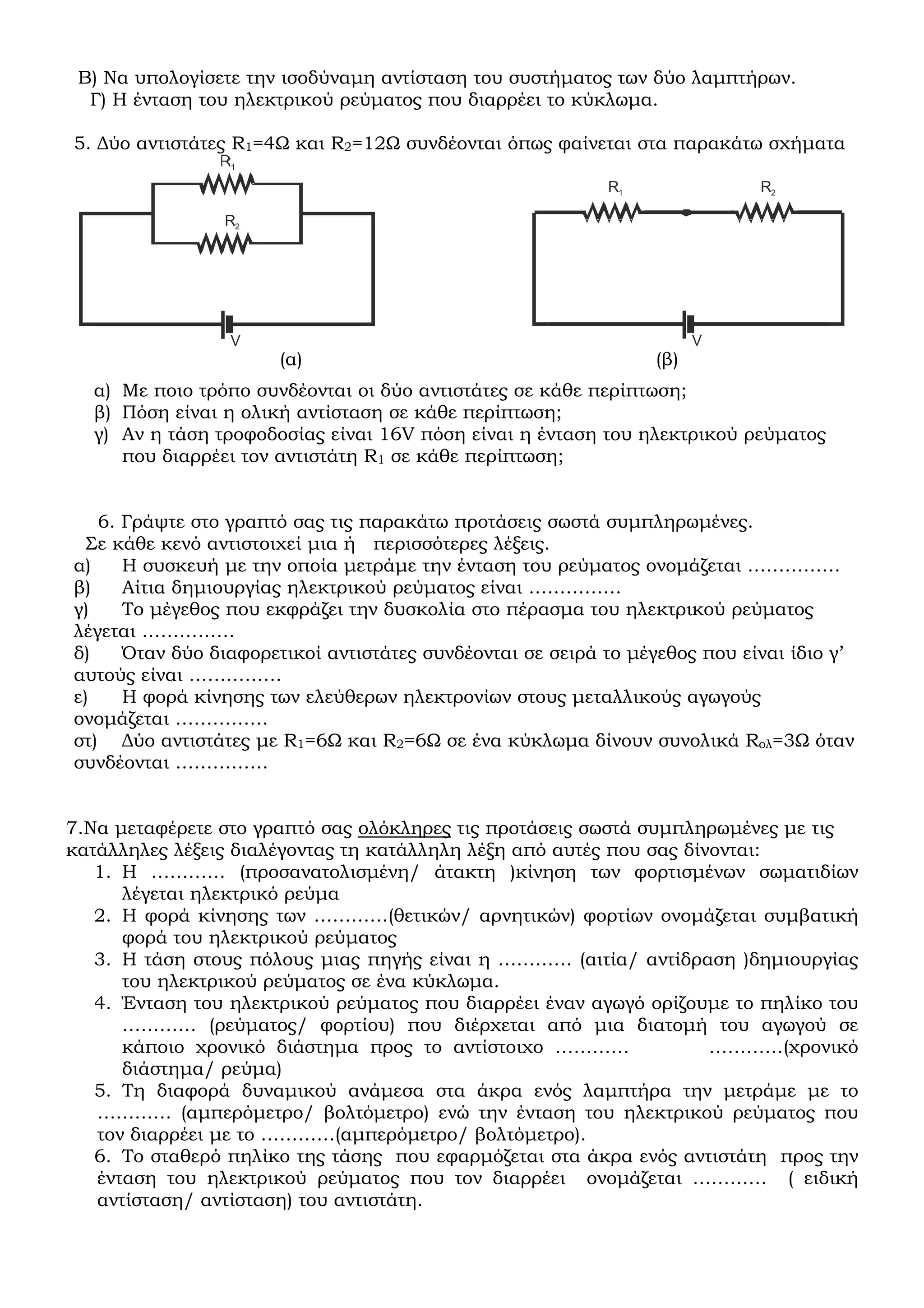 Β) Να υπολογίσετε την ισοδύναμη αντίσταση του συστήματος των δύο λαμπτήρων.
Γ) Η ένταση του ηλεκτρικού ρεύματος που διαρρέει το κύκλωμα.

5. Δύο αντιστάτες $R_1$=4Ω και $R_2$=12Ω συνδέονται όπως φαίνεται στα παρακάτω σχήματα

$R_1$
$R_2$
V
(α)

$R_1$ $R_2$
V
(β)

α) Με ποιο τρόπο συνδέονται οι δύο αντιστάτες σε κάθε περίπτωση;
β) Πόση είναι η ολική αντίσταση σε κάθε περίπτωση;
γ) Αν η τάση τροφοδοσίας είναι 16V πόση είναι η ένταση του ηλεκτρικού ρεύματος που διαρρέει τον αντιστάτη $R_1$ σε κάθε περίπτωση;

6. Γράψτε στο γραπτό σας τις παρακάτω προτάσεις σωστά συμπληρωμένες.
Σε κάθε κενό αντιστοιχεί μια ή περισσότερες λέξεις.
α) Η συσκευή με την οποία μετράμε την ένταση του ρεύματος ονομάζεται ……………
β) Αίτια δημιουργίας ηλεκτρικού ρεύματος είναι ……………
γ) Το μέγεθος που εκφράζει την δυσκολία στο πέρασμα του ηλεκτρικού ρεύματος λέγεται ……………
δ) Όταν δύο διαφορετικοί αντιστάτες συνδέονται σε σειρά το μέγεθος που είναι ίδιο γ’ αυτούς είναι ……………
ε) Η φορά κίνησης των ελεύθερων ηλεκτρονίων στους μεταλλικούς αγωγούς ονομάζεται ……………
στ) Δύο αντιστάτες με $R_1$=6Ω και $R_2$=6Ω σε ένα κύκλωμα δίνουν συνολικά $R_{ολ}$=3Ω όταν συνδέονται ……………

7.Να μεταφέρετε στο γραπτό σας ολόκληρες τις προτάσεις σωστά συμπληρωμένες με τις κατάλληλες λέξεις διαλέγοντας τη κατάλληλη λέξη από αυτές που σας δίνονται:
1. Η ………… (προσανατολισμένη/ άτακτη )κίνηση των φορτισμένων σωματιδίων λέγεται ηλεκτρικό ρεύμα
2. Η φορά κίνησης των …………(θετικών/ αρνητικών) φορτίων ονομάζεται συμβατική φορά του ηλεκτρικού ρεύματος
3. Η τάση στους πόλους μιας πηγής είναι η ………… (αιτία/ αντίδραση )δημιουργίας του ηλεκτρικού ρεύματος σε ένα κύκλωμα.
4. Ένταση του ηλεκτρικού ρεύματος που διαρρέει έναν αγωγό ορίζουμε το πηλίκο του ………… (ρεύματος/ φορτίου) που διέρχεται από μια διατομή του αγωγού σε κάποιο χρονικό διάστημα προς το αντίστοιχο ………… …………(χρονικό διάστημα/ ρεύμα)
5. Τη διαφορά δυναμικού ανάμεσα στα άκρα ενός λαμπτήρα την μετράμε με το ………… (αμπερόμετρο/ βολτόμετρο) ενώ την ένταση του ηλεκτρικού ρεύματος που τον διαρρέει με το …………(αμπερόμετρο/ βολτόμετρο).
6. Το σταθερό πηλίκο της τάσης που εφαρμόζεται στα άκρα ενός αντιστάτη προς την ένταση του ηλεκτρικού ρεύματος που τον διαρρέει ονομάζεται ………… ( ειδική αντίσταση/ αντίσταση) του αντιστάτη.